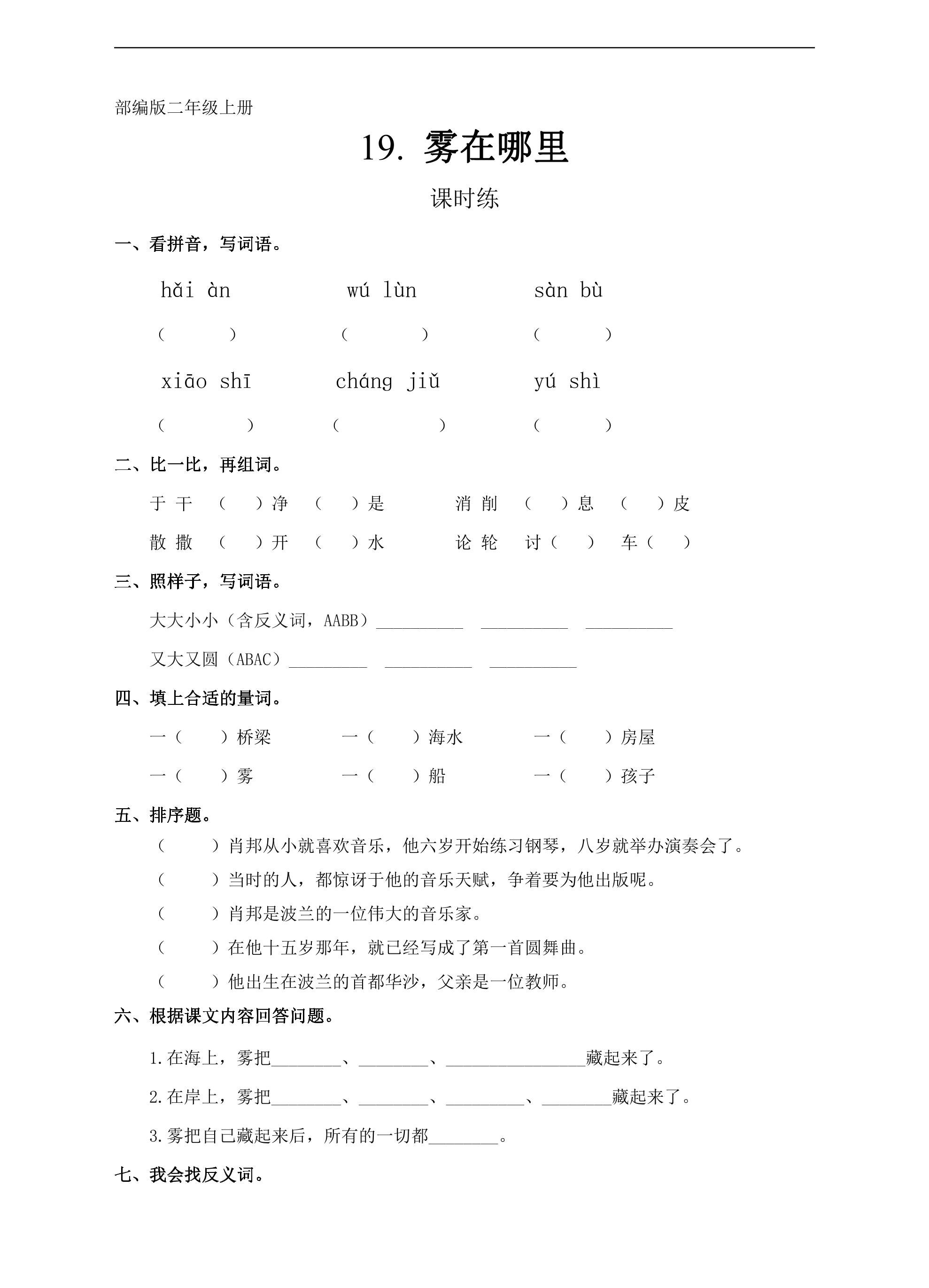 部编版二年级上册

19. 雾在哪里

课时练

一、看拼音，写词语。

hǎi àn wú lùn sàn bù

（ ） （ ） （ ）

xiāo shī cháng jiǔ yú shì

（ ） （ ） （ ）

二、比一比，再组词。

于 干 （ ）净 （ ）是 消 削 （ ）息 （ ）皮

散 撒 （ ）开 （ ）水 论 轮 讨（ ） 车（ ）

三、照样子，写词语。

大大小小（含反义词，AABB）____ ____ ____

又大又圆（ABAC）____ ____ ____

四、填上合适的量词。

一（ ）桥梁 一（ ）海水 一（ ）房屋

一（ ）雾 一（ ）船 一（ ）孩子

五、排序题。

（ ）肖邦从小就喜欢音乐，他六岁开始练习钢琴，八岁就举办演奏会了。

（ ）当时的人，都惊讶于他的音乐天赋，争着要为他出版呢。

（ ）肖邦是波兰的一位伟大的音乐家。

（ ）在他十五岁那年，就已经写成了第一首圆舞曲。

（ ）他出生在波兰的首都华沙，父亲是一位教师。

六、根据课文内容回答问题。

1.在海上，雾把____、____、____藏起来了。

2.在岸上，雾把____、____、____、____藏起来了。

3.雾把自己藏起来后，所有的一切都____。

七、我会找反义词。